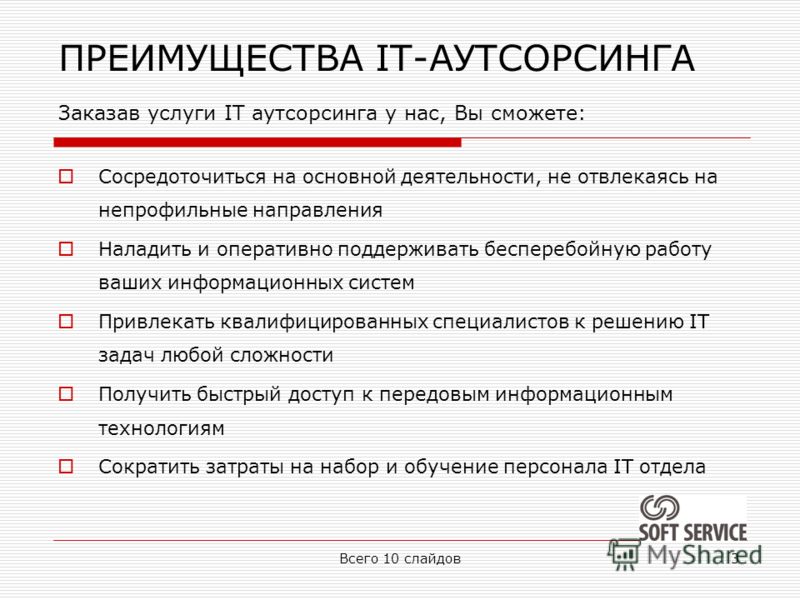 ПРЕИМУЩЕСТВА IT-АУТСОРСИНГА

Заказав услуги IT аутсорсинга у нас, Вы сможете:

Сосредоточиться на основной деятельности, не отвлекаясь на непрофильные направления

Наладить и оперативно поддерживать бесперебойную работу ваших информационных систем

Привлекать квалифицированных специалистов к решению IT задач любой сложности

Получить быстрый доступ к передовым информационным технологиям

Сократить затраты на набор и обучение персонала IT отдела

SOFT SERVICE

Всего 10 слайдов

MyShared

3